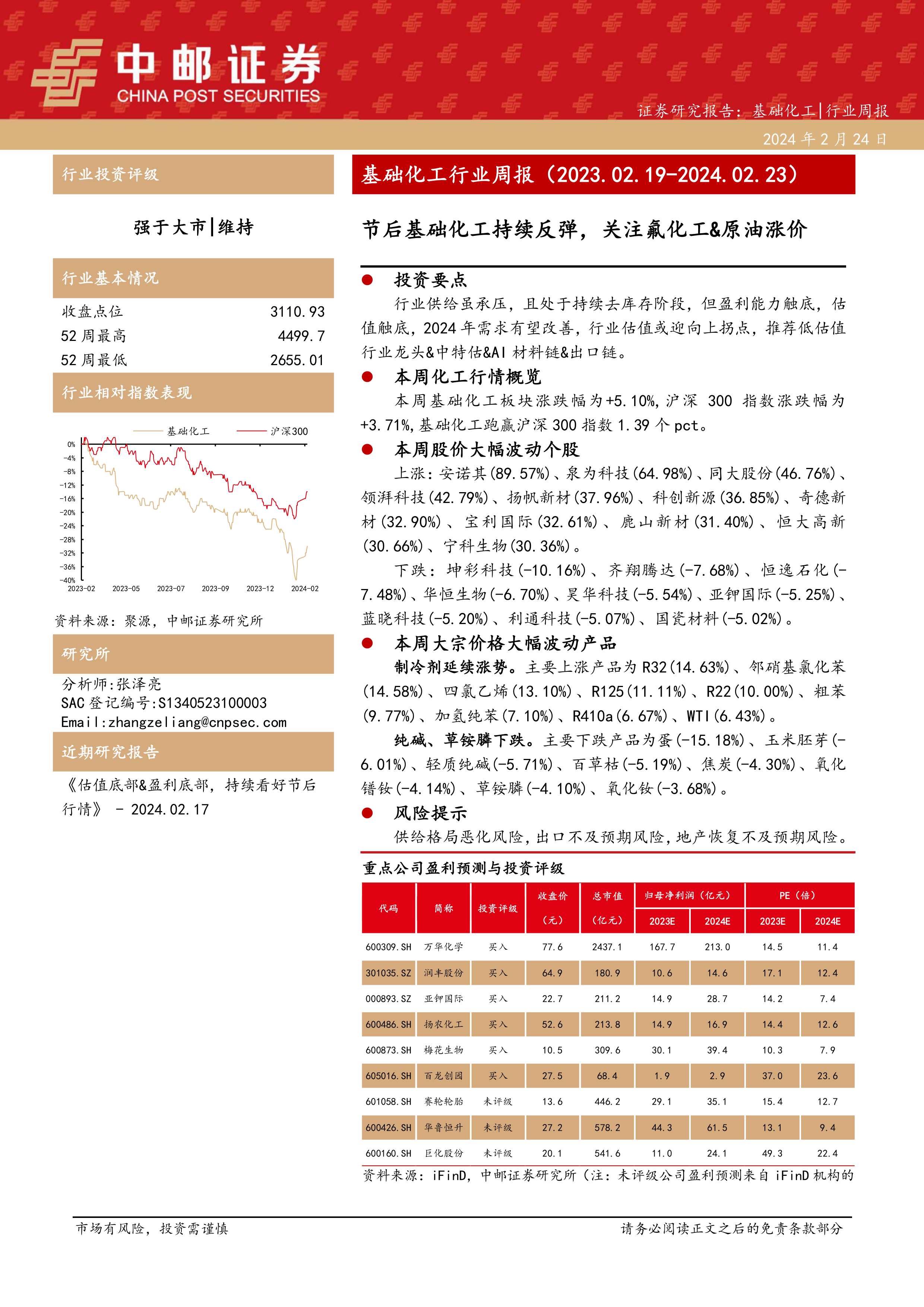 中邮证券
CHINA POST SECURITIES

证券研究报告：基础化工|行业周报
2024 年 2 月 24 日

行业投资评级

强于大市|维持

行业基本情况

| 收盘点位 | 3110.93 |
|---|---|
| 52 周最高 | 4499.7 |
| 52 周最低 | 2655.01 |

行业相对指数表现

基础化工　沪深300

0% -4% -8% -12% -16% -20% -24% -28% -32% -36% -40%

2023-02 2023-05 2023-07 2023-09 2023-12 2024-02

资料来源：聚源，中邮证券研究所

研究所

分析师:张泽亮
SAC 登记编号:S1340523100003
Email:zhangzeliang@cnpsec.com

近期研究报告

《估值底部&盈利底部，持续看好节后行情》 - 2024.02.17

基础化工行业周报（2023.02.19-2024.02.23）

节后基础化工持续反弹，关注氟化工&原油涨价

● 投资要点

行业供给虽承压，且处于持续去库存阶段，但盈利能力触底，估值触底，2024 年需求有望改善，行业估值或迎向上拐点，推荐低估值行业龙头&中特估&AI 材料链&出口链。

● 本周化工行情概览

本周基础化工板块涨跌幅为+5.10%，沪深 300 指数涨跌幅为+3.71%，基础化工跑赢沪深 300 指数 1.39 个 pct。

● 本周股价大幅波动个股

上涨：安诺其(89.57%)、泉为科技(64.98%)、同大股份(46.76%)、领湃科技(42.79%)、扬帆新材(37.96%)、科创新源(36.85%)、奇德新材(32.90%)、宝利国际(32.61%)、鹿山新材(31.40%)、恒大高新(30.66%)、宁科生物(30.36%)。

下跌：坤彩科技(-10.16%)、齐翔腾达(-7.68%)、恒逸石化(-7.48%)、华恒生物(-6.70%)、昊华科技(-5.54%)、亚钾国际(-5.25%)、蓝晓科技(-5.20%)、利通科技(-5.07%)、国瓷材料(-5.02%)。

● 本周大宗价格大幅波动产品

制冷剂延续涨势。主要上涨产品为 R32(14.63%)、邻硝基氯化苯(14.58%)、四氯乙烯(13.10%)、R125(11.11%)、R22(10.00%)、粗苯(9.77%)、加氢纯苯(7.10%)、R410a(6.67%)、WTI(6.43%)。

纯碱、草铵膦下跌。主要下跌产品为蛋(-15.18%)、玉米胚芽(-6.01%)、轻质纯碱(-5.71%)、百草枯(-5.19%)、焦炭(-4.30%)、氧化镨钕(-4.14%)、草铵膦(-4.10%)、氧化钕(-3.68%)。

● 风险提示

供给格局恶化风险，出口不及预期风险，地产恢复不及预期风险。

重点公司盈利预测与投资评级

| 代码 | 简称 | 投资评级 | 收盘价（元） | 总市值（亿元） | 归母净利润（亿元）2023E | 归母净利润（亿元）2024E | PE（倍）2023E | PE（倍）2024E |
|---|---|---|---|---|---|---|---|---|
| 600309.SH | 万华化学 | 买入 | 77.6 | 2437.1 | 167.7 | 213.0 | 14.5 | 11.4 |
| 301035.SZ | 润丰股份 | 买入 | 64.9 | 180.9 | 10.6 | 14.6 | 17.1 | 12.4 |
| 000893.SZ | 亚钾国际 | 买入 | 22.7 | 211.2 | 14.9 | 28.7 | 14.2 | 7.4 |
| 600486.SH | 扬农化工 | 买入 | 52.6 | 213.8 | 14.9 | 16.9 | 14.4 | 12.6 |
| 600873.SH | 梅花生物 | 买入 | 10.5 | 309.6 | 30.1 | 39.4 | 10.3 | 7.9 |
| 605016.SH | 百龙创园 | 买入 | 27.5 | 68.4 | 1.9 | 2.9 | 37.0 | 23.6 |
| 601058.SH | 赛轮轮胎 | 未评级 | 13.6 | 446.2 | 29.1 | 35.1 | 15.4 | 12.7 |
| 600426.SH | 华鲁恒升 | 未评级 | 27.2 | 578.2 | 44.3 | 61.5 | 13.1 | 9.4 |
| 600160.SH | 巨化股份 | 未评级 | 20.1 | 541.6 | 11.0 | 24.1 | 49.3 | 22.4 |

资料来源：iFinD，中邮证券研究所（注：未评级公司盈利预测来自 iFinD 机构的

市场有风险，投资需谨慎　　请务必阅读正文之后的免责条款部分